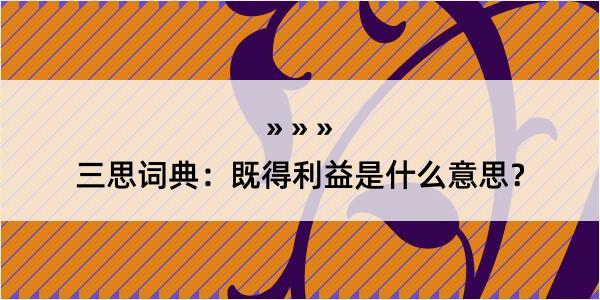 » » »

三思词典：既得利益是什么意思?